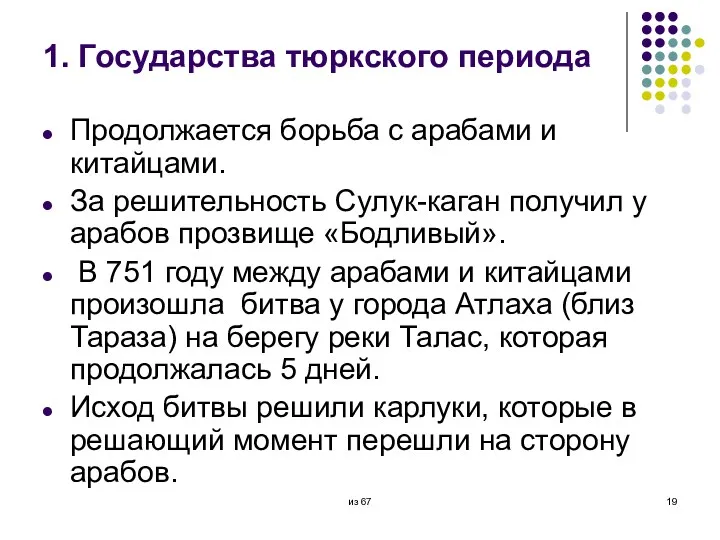 1. Государства тюркского периода

- Продолжается борьба с арабами и китайцами.
- За решительность Сулук-каган получил у арабов прозвище «Бодливый».
- В 751 году между арабами и китайцами произошла битва у города Атлаха (близ Тараза) на берегу реки Талас, которая продолжалась 5 дней.
- Исход битвы решили карлуки, которые в решающий момент перешли на сторону арабов.

из 67

19